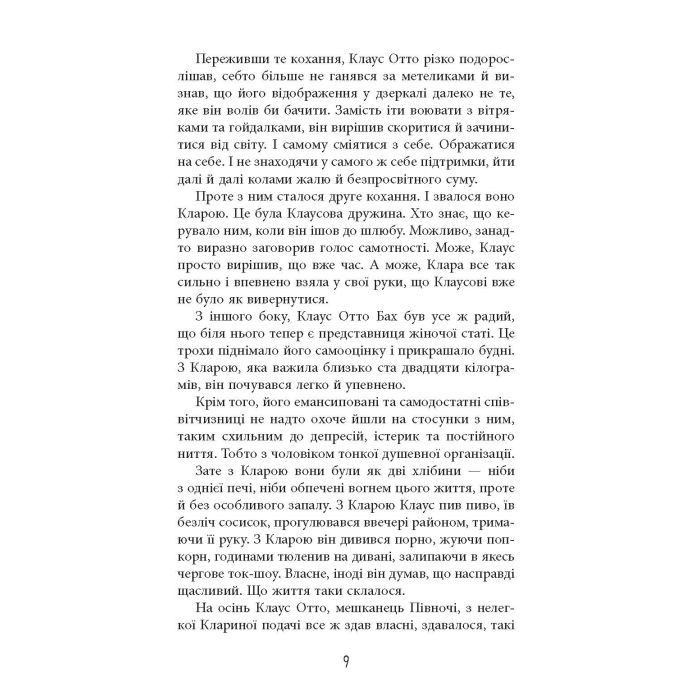 Переживши те кохання, Клаус Отто різко подорослішав, себто більше не ганявся за метеликами й визнав, що його відображення у дзеркалі далеко не те, яке він волів би бачити. Замість іти воювати з вітряками та гойдалками, він вирішив скоритися й зачинитися від світу. І самому сміятися з себе. Ображатися на себе. І не знаходячи у самого ж себе підтримки, йти далі й далі колами жалю й безпросвітного суму.

Проте з ним сталося друге кохання. І звалося воно Кларою. Це була Клаусова дружина. Хто знає, що керувало ним, коли він ішов до шлюбу. Можливо, занадто виразно заговорив голос самотності. Може, Клаус просто вирішив, що вже час. А може, Клара все так сильно і впевнено взяла у свої руки, що Клаусові вже не було як вивернутися.

З іншого боку, Клаус Отто Бах був усе ж радий, що біля нього тепер є представниця жіночої статі. Це трохи піднімало його самооцінку і прикрашало будні. З Кларою, яка важила близько ста двадцяти кілограмів, він почувався легко й упевнено.

Крім того, його емансиповані та самодостатні співвітчизниці не надто охоче йшли на стосунки з ним, таким схильним до депресій, істерик та постійного ниття. Тобто з чоловіком тонкої душевної організації.

Зате з Кларою вони були як дві хлібини — ніби з однієї печі, ніби обпечені вогнем цього життя, проте й без особливого запалу. З Кларою Клаус пив пиво, їв безліч сосисок, прогулювався ввечері районом, тримаючи її руку. З Кларою він дивився порно, жуючи попкорн, годинами тюленив на дивані, залипаючи в якесь чергове ток-шоу. Власне, іноді він думав, що насправді щасливий. Що життя таки склалося.

На осінь Клаус Отто, мешканець Півночі, з нелегкої Клариної подачі все ж здав власні, здавалося, такі

9